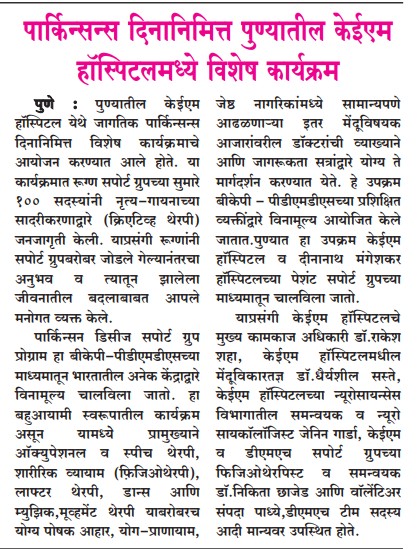 पार्किन्सन्स दिनानिमित्त पुण्यातील केईएम हॉस्पिटलमध्ये विशेष कार्यक्रम

पुणे : पुण्यातील केईएम हॉस्पिटल येथे जागतिक पार्किन्सन्स दिनानिमित्त विशेष कार्यक्रमाचे आयोजन करण्यात आले होते. या कार्यक्रमात रूग्ण सपोर्ट ग्रुपच्या सुमारे १०० सदस्यांनी नृत्य-गायनाच्या सादरीकरणाद्वारे (क्रिएटिव्ह थेरपी) जनजागृती केली. याप्रसंगी रूग्णांनी सपोर्ट ग्रुपबरोबर जोडले गेल्यानंतरचा अनुभव व त्यातून झालेला जीवनातील बदलाबाबत आपले मनोगत व्यक्त केले.

पार्किन्सन डिसीज सपोर्ट ग्रुप प्रोग्राम हा बीकेपी-पीडीएमडीएसच्या माध्यमातून भारतातील अनेक केंद्राद्वारे विनामूल्य चालविला जातो. हा बहुआयामी स्वरूपातील कार्यक्रम असून यामध्ये प्रामुख्याने ऑक्युपेशनल व स्पीच थेरपी, शारीरिक व्यायाम (फ़िजिओथेरपी), लाफ्टर थेरपी, डान्स आणि म्युझिक,मूव्हमेंट थेरपी याबरोबरच योग्य पोषक आहार, योग-प्राणायाम, जेष्ठ नागरिकांमध्ये सामान्यपणे आढळणाऱ्या इतर मेंदूविषयक आजारांवरील डॉक्टरांची व्याख्याने आणि जागरूकता सत्रांद्वारे योग्य ते मार्गदर्शन करण्यात येते. हे उपक्रम बीकेपी - पीडीएमडीएसच्या प्रशिक्षित व्यक्तींद्वारे विनामूल्य आयोजित केले जातात.पुण्यात हा उपक्रम केईएम हॉस्पिटल व दीनानाथ मंगेशकर हॉस्पिटलच्या पेशंट सपोर्ट ग्रुपच्या माध्यमातून चालविला जातो.

याप्रसंगी केईएम हॉस्पिटलचे मुख्य कामकाज अधिकारी डॉ.राकेश शहा, केईएम हॉस्पिटलमधील मेंदूविकारतज्ञ डॉ.धैर्यशील सस्ते, केईएम हॉस्पिटलच्या न्यूरोसायन्सेस विभागातील समन्वयक व न्यूरो सायकॉलॉजिस्ट जेनिन गार्डा, केईएम व डीएमएच सपोर्ट ग्रुपच्या फिजिओथेरपिस्ट व समन्वयक डॉ.निकिता छाजेड आणि वॉलेंटिअर संपदा पाध्ये,डीएमएच टीम सदस्य आदी मान्यवर उपस्थित होते.